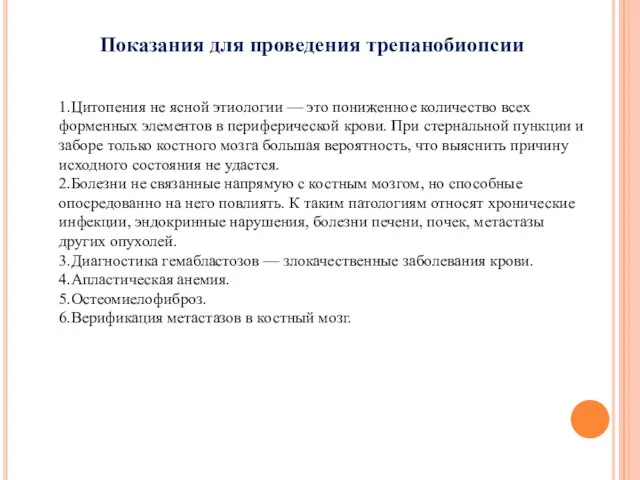 Показания для проведения трепанобиопсии

1.Цитопения не ясной этиологии — это пониженное количество всех форменных элементов в периферической крови. При стернальной пункции и заборе только костного мозга большая вероятность, что выяснить причину исходного состояния не удастся.
2.Болезни не связанные напрямую с костным мозгом, но способные опосредованно на него повлиять. К таким патологиям относят хронические инфекции, эндокринные нарушения, болезни печени, почек, метастазы других опухолей.
3.Диагностика гемабластозов — злокачественные заболевания крови.
4.Апластическая анемия.
5.Остеомиелофиброз.
6.Верификация метастазов в костный мозг.